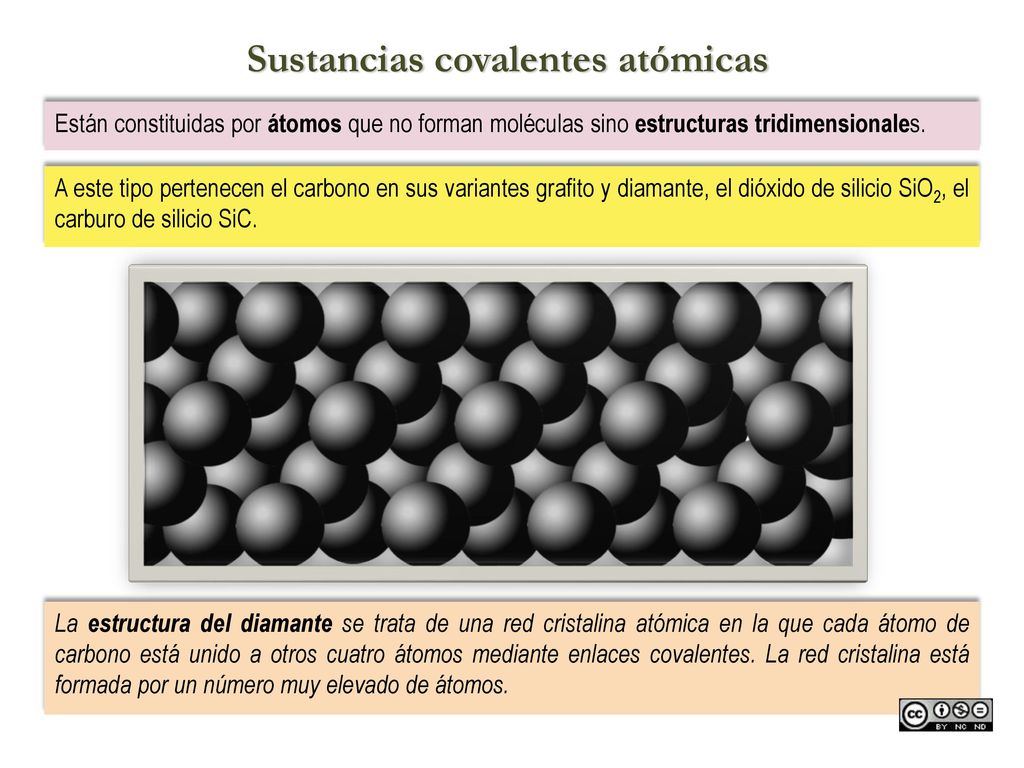 Sustancias covalentes atómicas

Están constituidas por átomos que no forman moléculas sino estructuras tridimensionales.

A este tipo pertenecen el carbono en sus variantes grafito y diamante, el dióxido de silicio $SiO_2$, el carburo de silicio SiC.

La estructura del diamante se trata de una red cristalina atómica en la que cada átomo de carbono está unido a otros cuatro átomos mediante enlaces covalentes. La red cristalina está formada por un número muy elevado de átomos.

cc BY NC ND